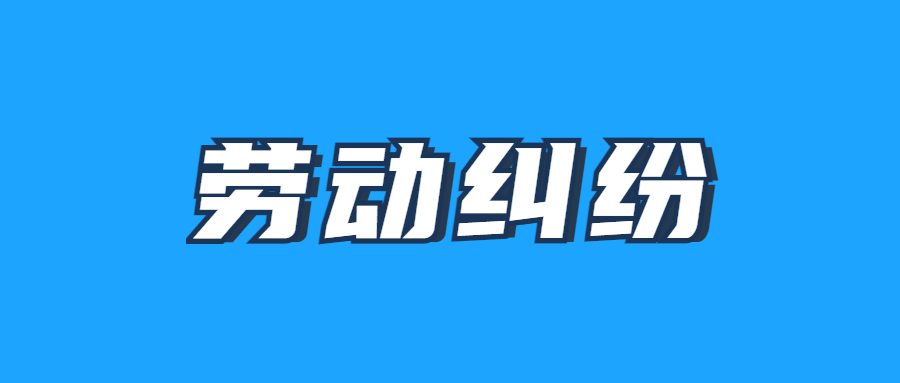 劳动纠纷